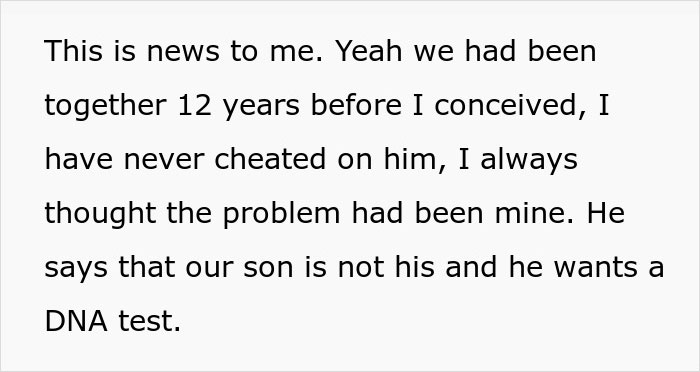 This is news to me. Yeah we had been together 12 years before I conceived, I have never cheated on him, I always thought the problem had been mine. He says that our son is not his and he wants a DNA test.